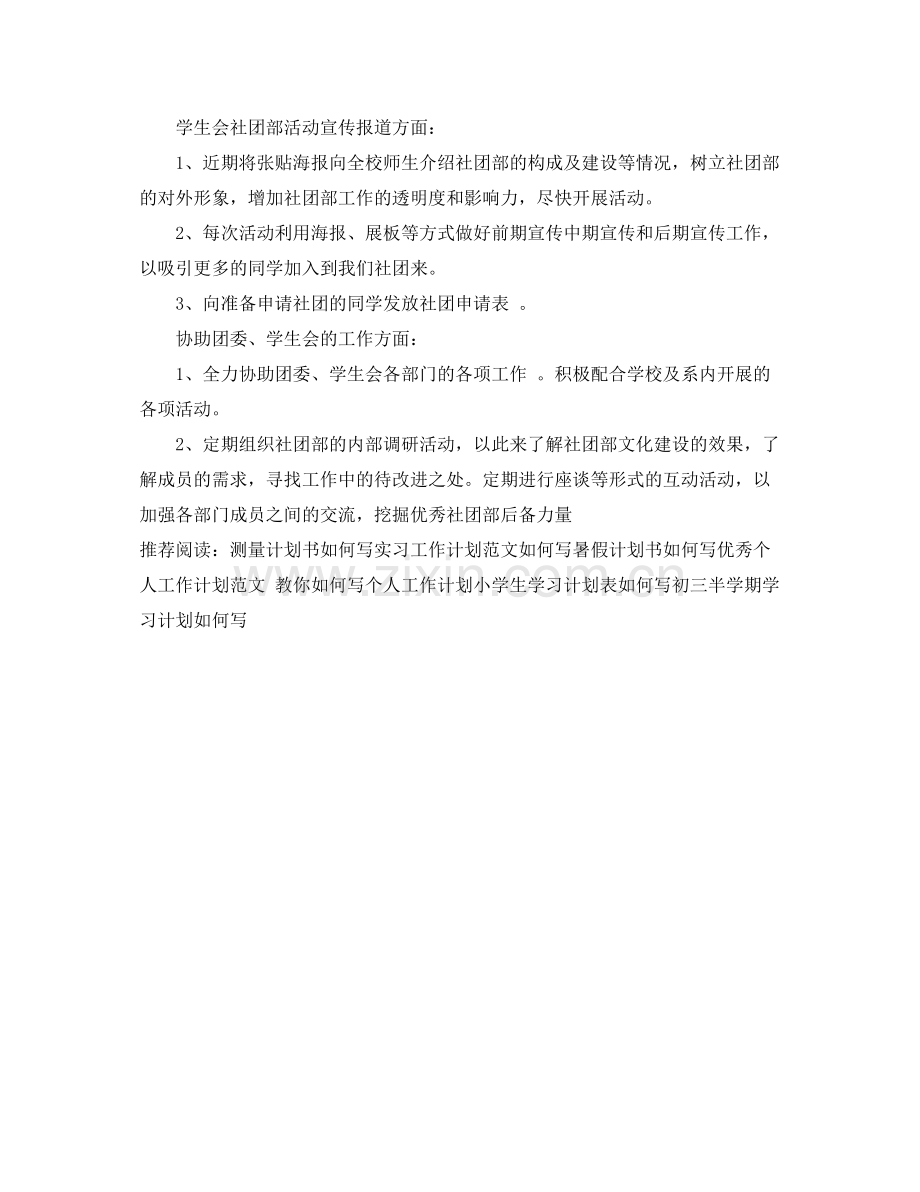 学生会社团部活动宣传报道方面：

1、近期将张贴海报向全校师生介绍社团部的构成及建设等情况，树立社团部的对外形象，增加社团部工作的透明度和影响力，尽快开展活动。

2、每次活动利用海报、展板等方式做好前期宣传中期宣传和后期宣传工作，以吸引更多的同学加入到我们社团来。

3、向准备申请社团的同学发放社团申请表 。

协助团委、学生会的工作方面：

1、全力协助团委、学生会各部门的各项工作 。积极配合学校及系内开展的各项活动。

2、定期组织社团部的内部调研活动，以此来了解社团部文化建设的效果，了解成员的需求，寻找工作中的待改进之处。定期进行座谈等形式的互动活动，以加强各部门成员之间的交流，挖掘优秀社团部后备力量

推荐阅读：测量计划书如何写实习工作计划范文如何写暑假计划书如何写优秀个人工作计划范文 教你如何写个人工作计划小学生学习计划表如何写初三半学期学习计划如何写

zixin.com.cn